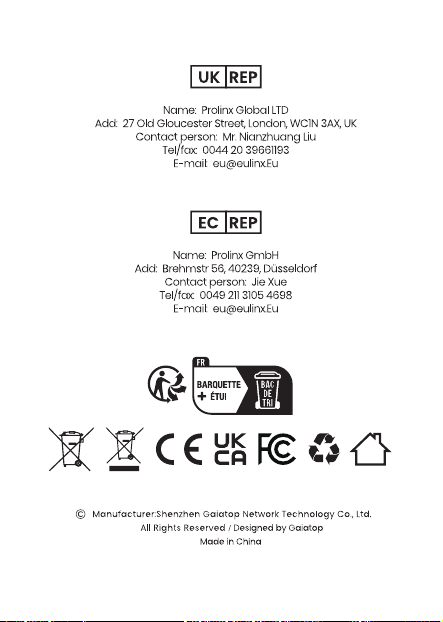 UK REP

Name: Prolinx Global LTD
Add: 27 Old Gloucester Street, London, WC1N 3AX, UK
Contact person: Mr. Nianzhuang Liu
Tel/fax: 0044 20 39661193
E-mail: eu@eulinx.Eu

EC REP

Name: Prolinx GmbH
Add: Brehmstr 56, 40239, Düsseldorf
Contact person: Jie Xue
Tel/fax: 0049 211 3105 4698
E-mail: eu@eulinx.Eu

FR
BARQUETTE
+ ÉTUI
BAC DE TRI

CE UK CA FC

© Manufacturer:Shenzhen Gaiatop Network Technology Co., Ltd.
All Rights Reserved / Designed by Gaiatop
Made in China